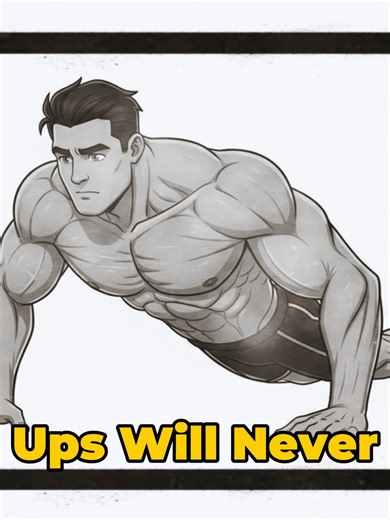 Ups Will Never